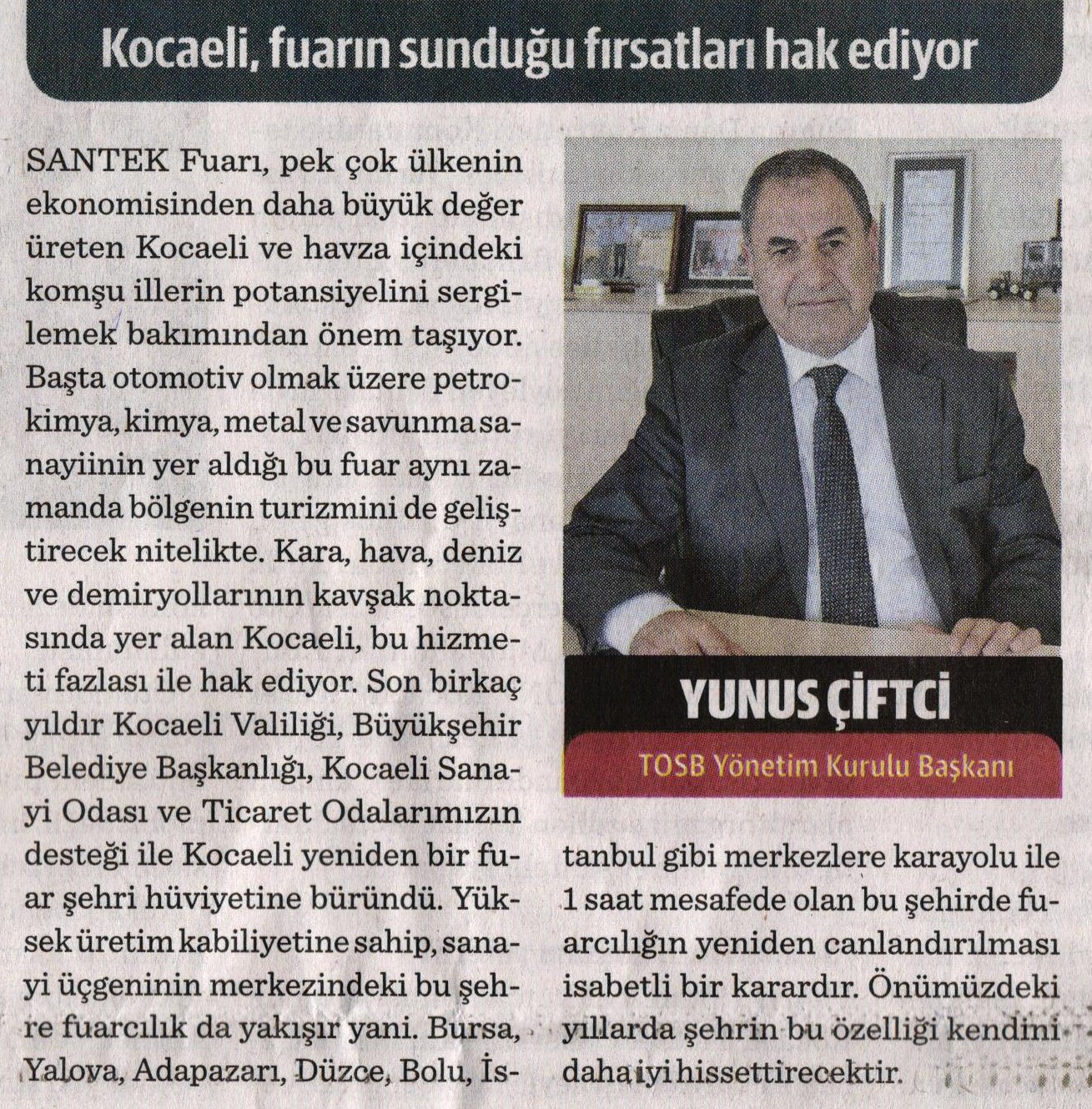 Kocaeli, fuarın sunduğu fırsatları hak ediyor

SANTEK Fuarı, pek çok ülkenin ekonomisinden daha büyük değer üreten Kocaeli ve havza içindeki komşu illerin potansiyelini sergilemek bakımından önem taşıyor. Başta otomotiv olmak üzere petrokimya, kimya, metal ve savunma sanayiinin yer aldığı bu fuar aynı zamanda bölgenin turizmini de geliştirecek nitelikte. Kara, hava, deniz ve demiryollarının kavşak noktasında yer alan Kocaeli, bu hizmeti fazlası ile hak ediyor. Son birkaç yıldır Kocaeli Valiliği, Büyükşehir Belediye Başkanlığı, Kocaeli Sanayi Odası ve Ticaret Odalarımızın desteği ile Kocaeli yeniden bir fuar şehri hüviyetine büründü. Yüksek üretim kabiliyetine sahip, sanayi üçgeninin merkezindeki bu şehre fuarcılık da yakışır yani. Bursa, Yalova, Adapazarı, Düzce, Bolu, İstanbul gibi merkezlere karayolu ile 1 saat mesafede olan bu şehirde fuarcılığın yeniden canlandırılması isabetli bir karardır. Önümüzdeki yıllarda şehrin bu özelliği kendini daha iyi hissettirecektir.

YUNUS ÇİFTCİ
TOSB Yönetim Kurulu Başkanı